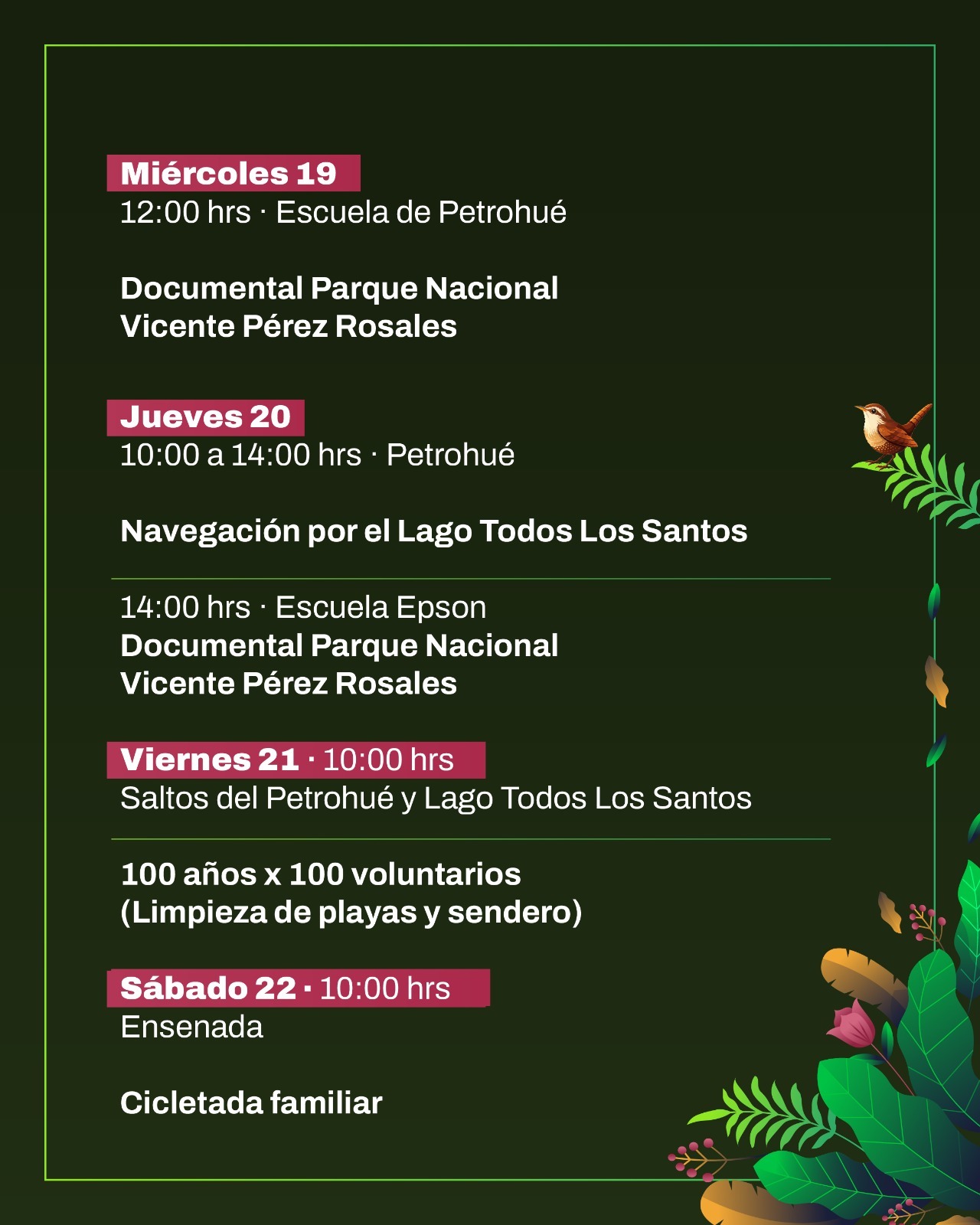 Miércoles 19
12:00 hrs · Escuela de Petrohué

Documental Parque Nacional
Vicente Pérez Rosales

Jueves 20
10:00 a 14:00 hrs · Petrohué

Navegación por el Lago Todos Los Santos

14:00 hrs · Escuela Epson
Documental Parque Nacional
Vicente Pérez Rosales

Viernes 21 · 10:00 hrs
Saltos del Petrohué y Lago Todos Los Santos

100 años x 100 voluntarios
(Limpieza de playas y sendero)

Sábado 22 · 10:00 hrs
Ensenada

Cicletada familiar